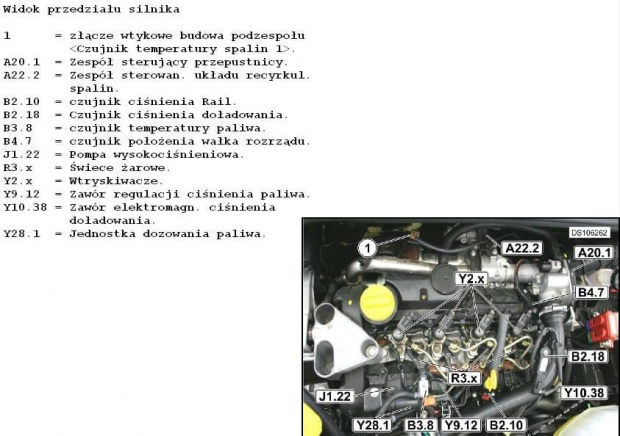 Widok przedziału silnika

1 = złącze wtykowe budowa podzespołu <Czujnik temperatury spalin 1>.
A20.1 = Zespół sterujący przepustnicy.
A22.2 = Zespół sterowan. układu recyrkul. spalin.
B2.10 = czujnik ciśnienia Rail.
B2.18 = Czujnik ciśnienia doładowania.
B3.8 = czujnik temperatury paliwa.
B4.7 = czujnik położenia wałka rozrządu.
J1.22 = Pompa wysokociśnieniowa.
R3.x = Świece żarowe.
Y2.x = Wtryskiwacze.
Y9.12 = Zawór regulacji ciśnienia paliwa.
Y10.38 = Zawór elektromagn. ciśnienia doładowania.
Y28.1 = Jednostka dozowania paliwa.

DS106262
1
A22.2
A20.1
Y2.x
B4.7
B2.18
R3.x
J1.22
Y10.38
Y28.1
B3.8
Y9.12
B2.10